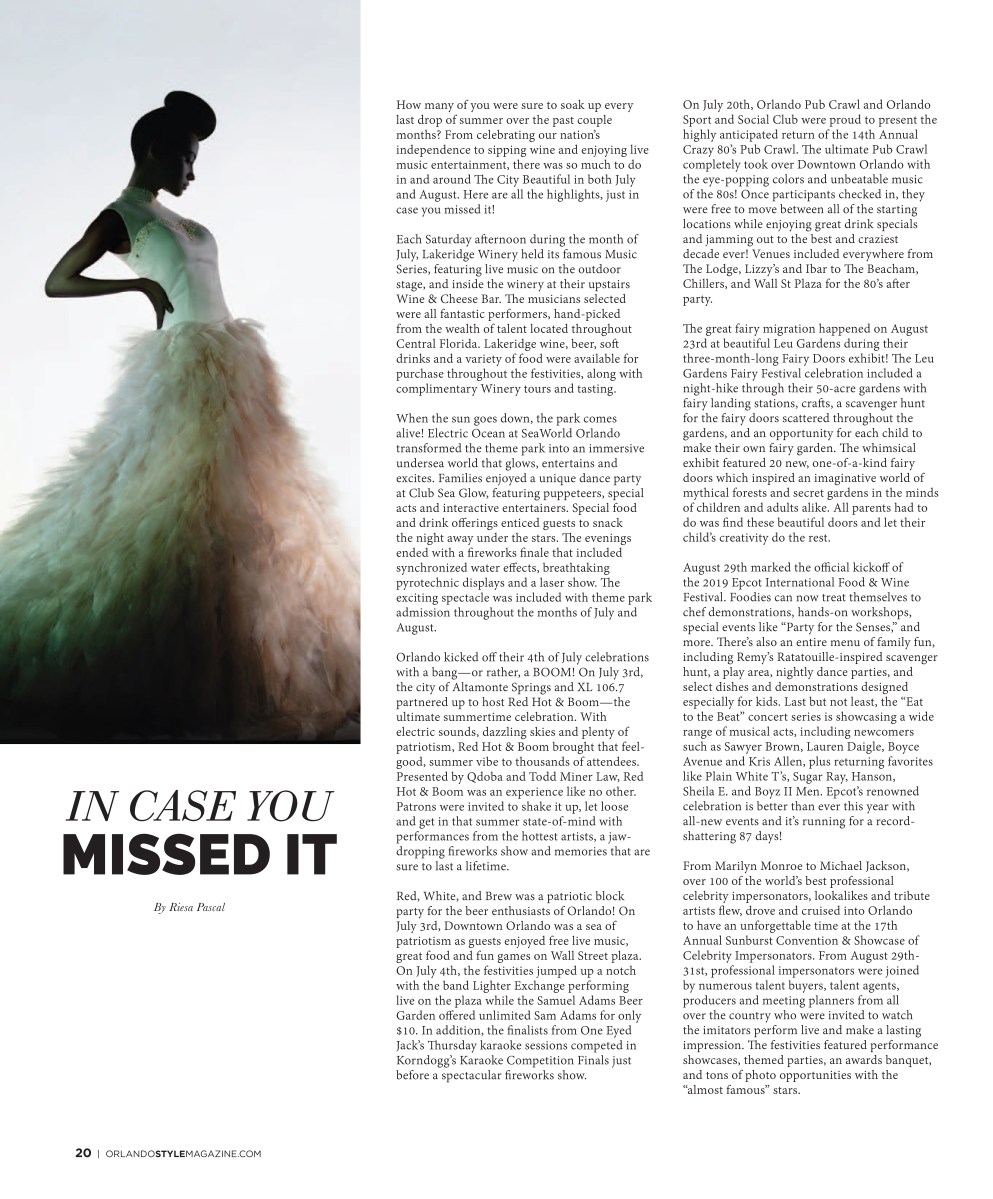 IN CASE YOU
MISSED IT

By Riesa Pascal

How many of you were sure to soak up every last drop of summer over the past couple months? From celebrating our nation's independence to sipping wine and enjoying live music entertainment, there was so much to do in and around The City Beautiful in both July and August. Here are all the highlights, just in case you missed it!

Each Saturday afternoon during the month of July, Lakeridge Winery held its famous Music Series, featuring live music on the outdoor stage, and inside the winery at their upstairs Wine & Cheese Bar. The musicians selected were all fantastic performers, hand-picked from the wealth of talent located throughout Central Florida. Lakeridge wine, beer, soft drinks and a variety of food were available for purchase throughout the festivities, along with complimentary Winery tours and tasting.

When the sun goes down, the park comes alive! Electric Ocean at SeaWorld Orlando transformed the theme park into an immersive undersea world that glows, entertains and excites. Families enjoyed a unique dance party at Club Sea Glow, featuring puppeteers, special acts and interactive entertainers. Special food and drink offerings enticed guests to snack the night away under the stars. The evenings ended with a fireworks finale that included synchronized water effects, breathtaking pyrotechnic displays and a laser show. The exciting spectacle was included with theme park admission throughout the months of July and August.

Orlando kicked off their 4th of July celebrations with a bang—or rather, a BOOM! On July 3rd, the city of Altamonte Springs and XL 106.7 partnered up to host Red Hot & Boom—the ultimate summertime celebration. With electric sounds, dazzling skies and plenty of patriotism, Red Hot & Boom brought that feel-good, summer vibe to thousands of attendees. Presented by Qdoba and Todd Miner Law, Red Hot & Boom was an experience like no other. Patrons were invited to shake it up, let loose and get in that summer state-of-mind with performances from the hottest artists, a jaw-dropping fireworks show and memories that are sure to last a lifetime.

Red, White, and Brew was a patriotic block party for the beer enthusiasts of Orlando! On July 3rd, Downtown Orlando was a sea of patriotism as guests enjoyed free live music, great food and fun games on Wall Street plaza. On July 4th, the festivities jumped up a notch with the band Lighter Exchange performing live on the plaza while the Samuel Adams Beer Garden offered unlimited Sam Adams for only $10. In addition, the finalists from One Eyed Jack's Thursday karaoke sessions competed in Korndogg's Karaoke Competition Finals just before a spectacular fireworks show.

On July 20th, Orlando Pub Crawl and Orlando Sport and Social Club were proud to present the highly anticipated return of the 14th Annual Crazy 80's Pub Crawl. The ultimate Pub Crawl completely took over Downtown Orlando with the eye-popping colors and unbeatable music of the 80s! Once participants checked in, they were free to move between all of the starting locations while enjoying great drink specials and jamming out to the best and craziest decade ever! Venues included everywhere from The Lodge, Lizzy's and Ibar to The Beacham, Chillers, and Wall St Plaza for the 80's after party.

The great fairy migration happened on August 23rd at beautiful Leu Gardens during their three-month-long Fairy Doors exhibit! The Leu Gardens Fairy Festival celebration included a night-hike through their 50-acre gardens with fairy landing stations, crafts, a scavenger hunt for the fairy doors scattered throughout the gardens, and an opportunity for each child to make their own fairy garden. The whimsical exhibit featured 20 new, one-of-a-kind fairy doors which inspired an imaginative world of mythical forests and secret gardens in the minds of children and adults alike. All parents had to do was find these beautiful doors and let their child's creativity do the rest.

August 29th marked the official kickoff of the 2019 Epcot International Food & Wine Festival. Foodies can now treat themselves to chef demonstrations, hands-on workshops, special events like "Party for the Senses," and more. There's also an entire menu of family fun, including Remy's Ratatouille-inspired scavenger hunt, a play area, nightly dance parties, and select dishes and demonstrations designed especially for kids. Last but not least, the "Eat to the Beat" concert series is showcasing a wide range of musical acts, including newcomers such as Sawyer Brown, Lauren Daigle, Boyce Avenue and Kris Allen, plus returning favorites like Plain White T's, Sugar Ray, Hanson, Sheila E. and Boyz II Men. Epcot's renowned celebration is better than ever this year with all-new events and it's running for a record-shattering 87 days!

From Marilyn Monroe to Michael Jackson, over 100 of the world's best professional celebrity impersonators, lookalikes and tribute artists flew, drove and cruised into Orlando to have an unforgettable time at the 17th Annual Sunburst Convention & Showcase of Celebrity Impersonators. From August 29th-31st, professional impersonators were joined by numerous talent buyers, talent agents, producers and meeting planners from all over the country who were invited to watch the imitators perform live and make a lasting impression. The festivities featured performance showcases, themed parties, an awards banquet, and tons of photo opportunities with the "almost famous" stars.

20 | ORLANDOSTYLEMAGAZINE.COM